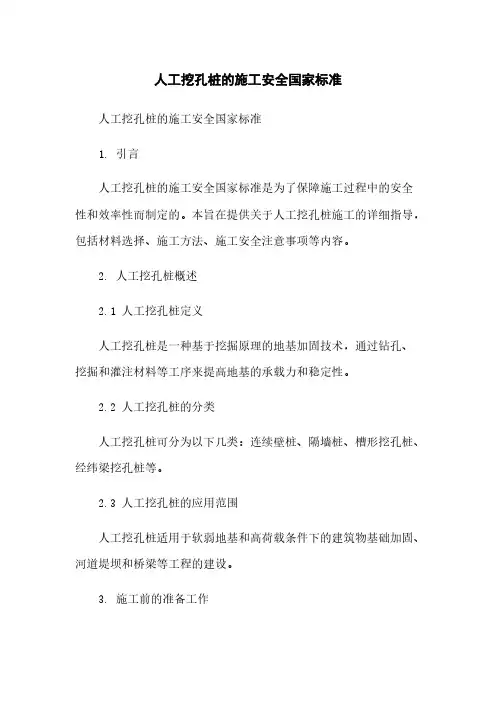 人工挖孔桩的施工安全国家标准

人工挖孔桩的施工安全国家标准

1. 引言

人工挖孔桩的施工安全国家标准是为了保障施工过程中的安全性和效率性而制定的。本旨在提供关于人工挖孔桩施工的详细指导，包括材料选择、施工方法、施工安全注意事项等内容。

2. 人工挖孔桩概述

2.1 人工挖孔桩定义

人工挖孔桩是一种基于挖掘原理的地基加固技术，通过钻孔、挖掘和灌注材料等工序来提高地基的承载力和稳定性。

2.2 人工挖孔桩的分类

人工挖孔桩可分为以下几类：连续壁桩、隔墙桩、槽形挖孔桩、经纬梁挖孔桩等。

2.3 人工挖孔桩的应用范围

人工挖孔桩适用于软弱地基和高荷载条件下的建筑物基础加固、河道堤坝和桥梁等工程的建设。

3. 施工前的准备工作